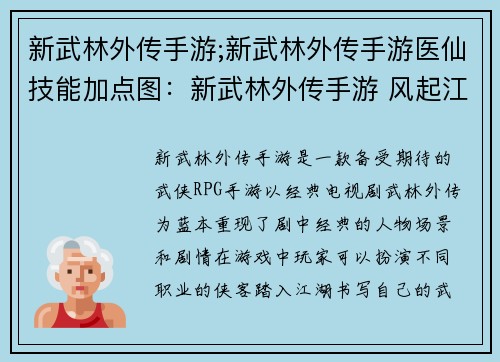 新武林外传手游;新武林外传手游医仙技能加点图：新武林外传手游 风起江

新武林外传手游是一款备受期待的武侠RPG手游以经典电视剧武林外传为蓝本重现了剧中经典的人物场景和剧情在游戏中玩家可以扮演不同职业的侠客踏入江湖书写自己的武